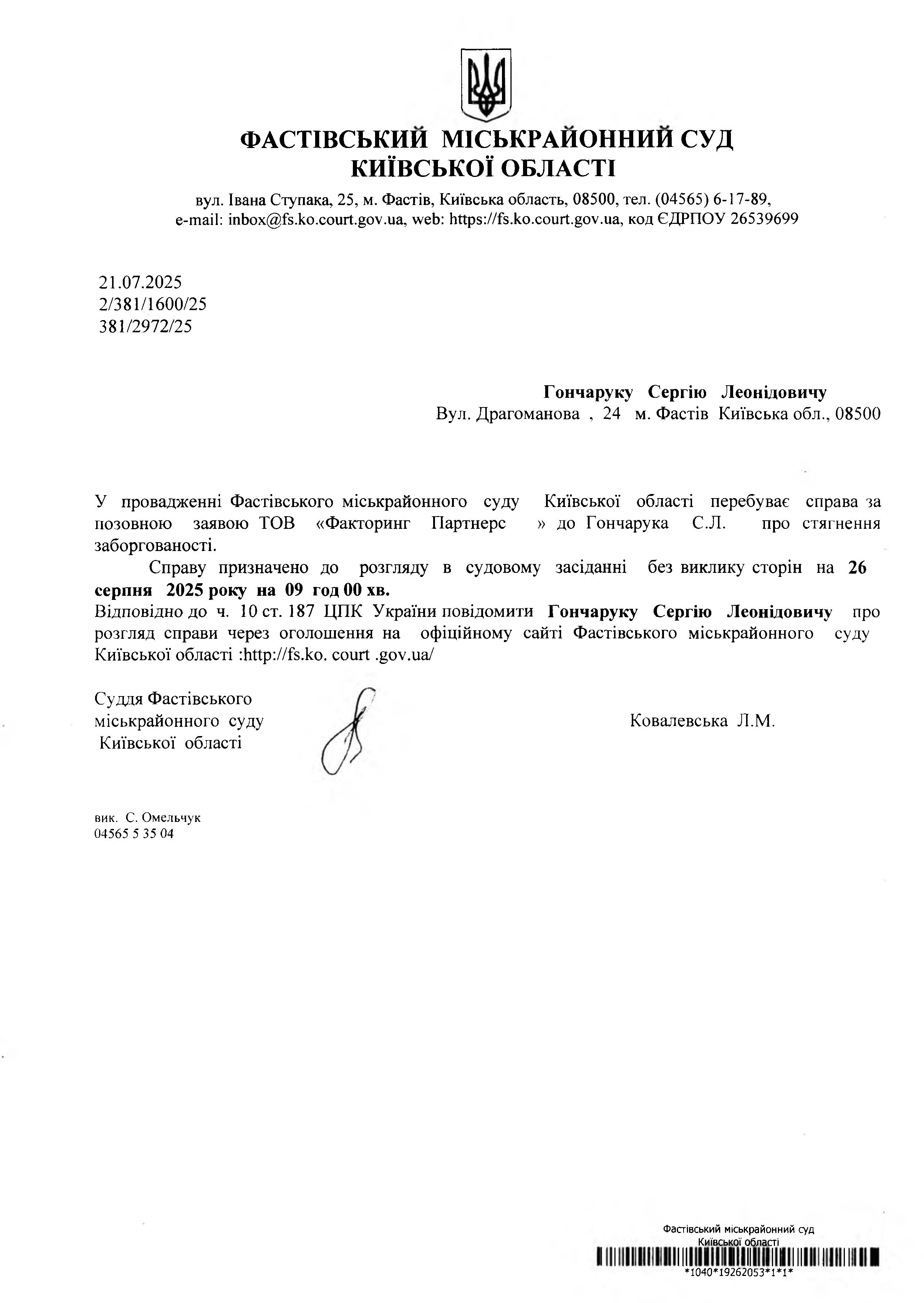 ФАСТІВСЬКИЙ МІСЬКРАЙОННИЙ СУД
КИЇВСЬКОЇ ОБЛАСТІ

вул. Івана Ступака, 25, м. Фастів, Київська область, 08500, тел. (04565) 6-17-89,
e-mail: inbox@fs.ko.court.gov.ua, web: https://fs.ko.court.gov.ua, код ЄДРПОУ 26539699

21.07.2025
2/381/1600/25
381/2972/25

Гончаруку Сергію Леонідовичу
Вул. Драгоманова , 24 м. Фастів Київська обл., 08500

У провадженні Фастівського міськрайонного суду Київської області перебуває справа за позовною заявою ТОВ «Факторинг Партнерс » до Гончарука С.Л. про стягнення заборгованості.

Справу призначено до розгляду в судовому засіданні без виклику сторін на 26 серпня 2025 року на 09 год 00 хв.
Відповідно до ч. 10 ст. 187 ЦПК України повідомити Гончаруку Сергію Леонідовичу про розгляд справи через оголошення на офіційному сайті Фастівського міськрайонного суду Київської області :http://fs.ko. court .gov.ua/

Суддя Фастівського
міськрайонного суду
Київської області

Ковалевська Л.М.

вик. С. Омельчук
04565 5 35 04

Фастівський міськрайонний суд
Київської області
*1040*19262053*1*1*